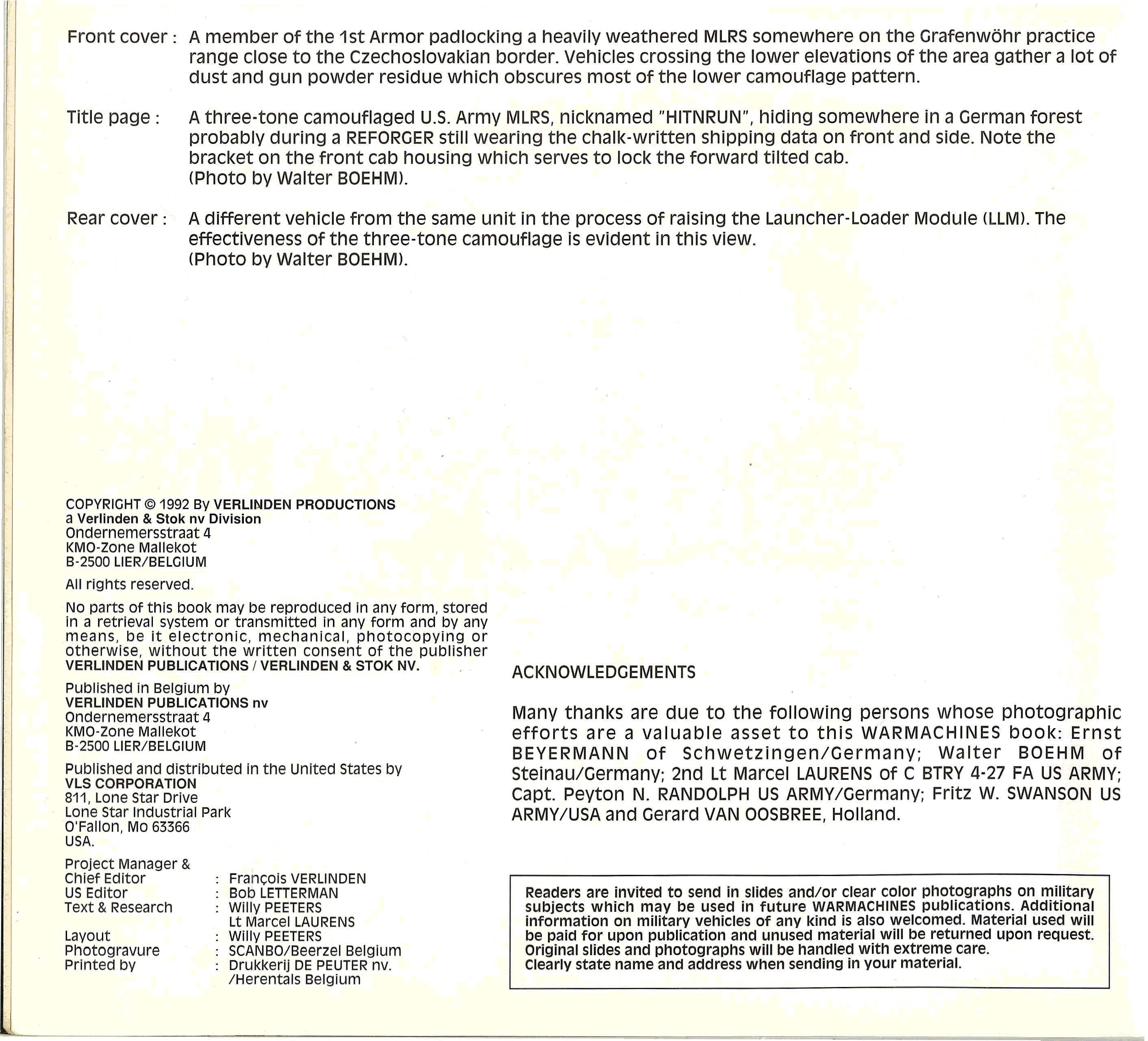 Front cover : A member of the 1st Armor padlocking a heavily weathered MLRS somewhere on the Grafenwöhr practice range close to the Czechoslovakian border. Vehicles crossing the lower elevations of the area gather a lot of dust and gun powder residue which obscures most of the lower camouflage pattern.

Title page : A three-tone camouflaged U.S. Army MLRS, nicknamed "HITNRUN", hiding somewhere in a German forest probably during a REFORGER still wearing the chalk-written shipping data on front and side. Note the bracket on the front cab housing which serves to lock the forward tilted cab.
(Photo by Walter BOEHM).

Rear cover : A different vehicle from the same unit in the process of raising the Launcher-Loader Module (LLM). The effectiveness of the three-tone camouflage is evident in this view.
(Photo by Walter BOEHM).

COPYRIGHT © 1992 By VERLINDEN PRODUCTIONS
a Verlinden & Stok nv Division
Ondernemersstraat 4
KMO-Zone Mallekot
B-2500 LIER/BELGIUM

All rights reserved.

No parts of this book may be reproduced in any form, stored in a retrieval system or transmitted in any form and by any means, be it electronic, mechanical, photocopying or otherwise, without the written consent of the publisher VERLINDEN PUBLICATIONS / VERLINDEN & STOK NV.

Published in Belgium by
VERLINDEN PUBLICATIONS nv
Ondernemersstraat 4
KMO-Zone Mallekot
B-2500 LIER/BELGIUM

Published and distributed in the United States by
VLS CORPORATION
811, Lone Star Drive
Lone Star Industrial Park
O'Fallon, Mo 63366
USA.

Project Manager &
Chief Editor : François VERLINDEN
US Editor : Bob LETTERMAN
Text & Research : Willy PEETERS
Lt Marcel LAURENS
Layout : Willy PEETERS
Photogravure : SCANBO/Beerzel Belgium
Printed by : Drukkerij DE PEUTER nv.
/Herentals Belgium

ACKNOWLEDGEMENTS

Many thanks are due to the following persons whose photographic efforts are a valuable asset to this WARMACHINES book: Ernst BEYERMANN of Schwetzingen/Germany; Walter BOEHM of Steinau/Germany; 2nd Lt Marcel LAURENS of C BTRY 4-27 FA US ARMY; Capt. Peyton N. RANDOLPH US ARMY/Germany; Fritz W. SWANSON US ARMY/USA and Gerard VAN OOSBREE, Holland.

Readers are invited to send in slides and/or clear color photographs on military subjects which may be used in future WARMACHINES publications. Additional information on military vehicles of any kind is also welcomed. Material used will be paid for upon publication and unused material will be returned upon request. Original slides and photographs will be handled with extreme care.
Clearly state name and address when sending in your material.